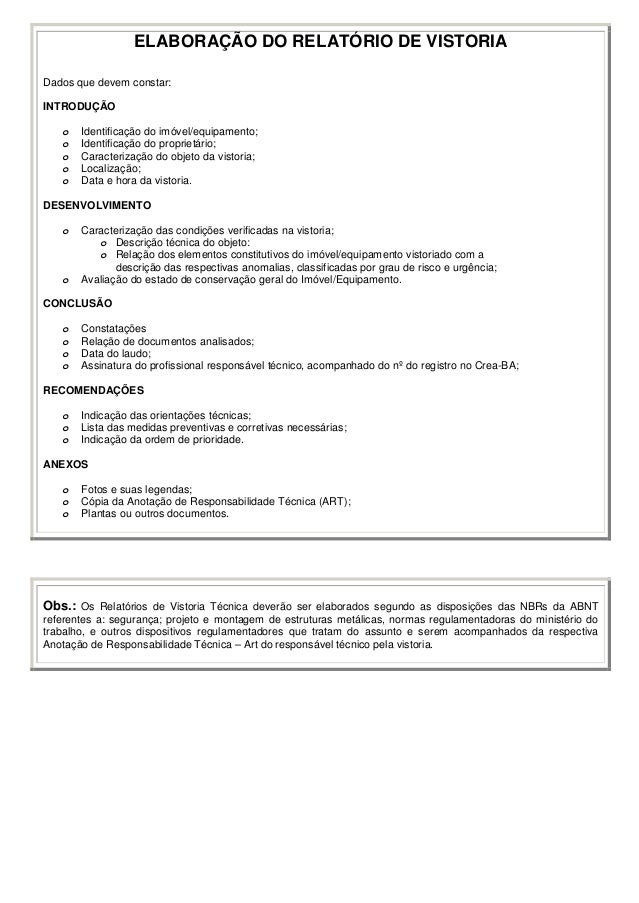 ELABORAÇÃO DO RELATÓRIO DE VISTORIA

Dados que devem constar:

INTRODUÇÃO

o Identificação do imóvel/equipamento;
o Identificação do proprietário;
o Caracterização do objeto da vistoria;
o Localização;
o Data e hora da vistoria.

DESENVOLVIMENTO

o Caracterização das condições verificadas na vistoria;
o Descrição técnica do objeto:
o Relação dos elementos constitutivos do imóvel/equipamento vistoriado com a descrição das respectivas anomalias, classificadas por grau de risco e urgência;
o Avaliação do estado de conservação geral do Imóvel/Equipamento.

CONCLUSÃO

o Constatações
o Relação de documentos analisados;
o Data do laudo;
o Assinatura do profissional responsável técnico, acompanhado do nº do registro no Crea-BA;

RECOMENDAÇÕES

o Indicação das orientações técnicas;
o Lista das medidas preventivas e corretivas necessárias;
o Indicação da ordem de prioridade.

ANEXOS

o Fotos e suas legendas;
o Cópia da Anotação de Responsabilidade Técnica (ART);
o Plantas ou outros documentos.

Obs.: Os Relatórios de Vistoria Técnica deverão ser elaborados segundo as disposições das NBRs da ABNT referentes a: segurança; projeto e montagem de estruturas metálicas, normas regulamentadoras do ministério do trabalho, e outros dispositivos regulamentadores que tratam do assunto e serem acompanhados da respectiva Anotação de Responsabilidade Técnica – Art do responsável técnico pela vistoria.